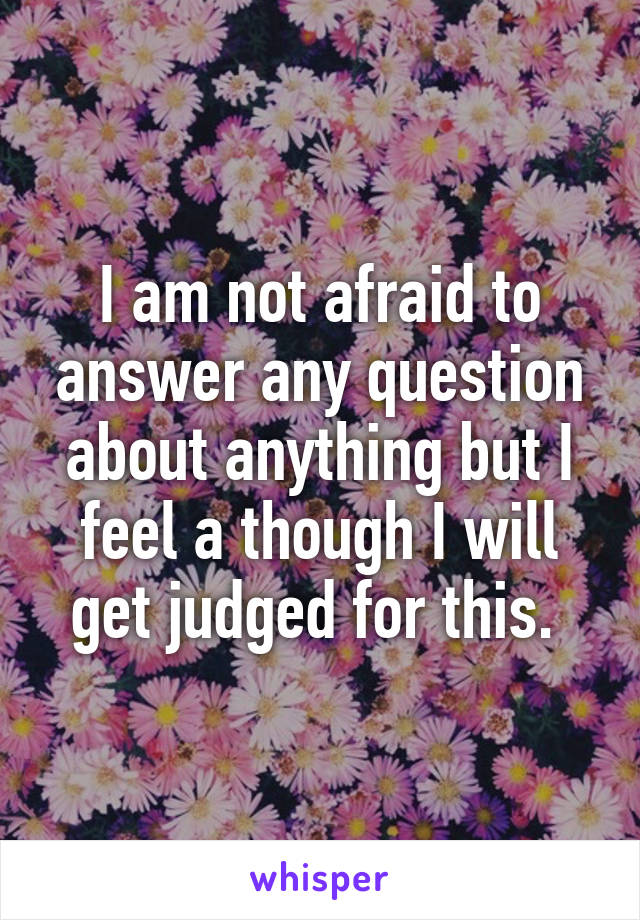 I am not afraid to answer any question about anything but I feel a though I will get judged for this.

whisper